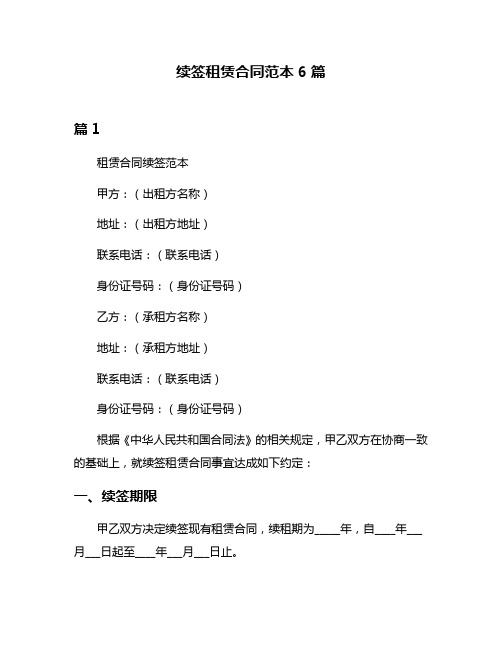 续签租赁合同范本 6 篇

篇 1

租赁合同续签范本

甲方：（出租方名称）

地址：（出租方地址）

联系电话：（联系电话）

身份证号码：（身份证号码）

乙方：（承租方名称）

地址：（承租方地址）

联系电话：（联系电话）

身份证号码：（身份证号码）

根据《中华人民共和国合同法》的相关规定，甲乙双方在协商一致的基础上，就续签租赁合同事宜达成如下约定：

一、续签期限

甲乙双方决定续签现有租赁合同，续租期为____年，自____年___月___日起至____年___月___日止。